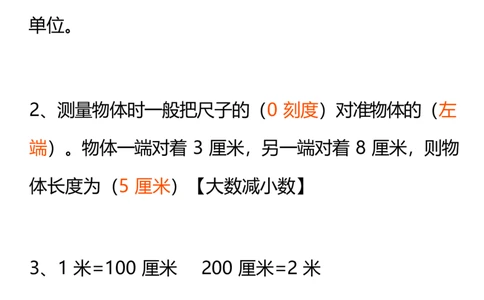 单位。

2、测量物体时一般把尺子的（0 刻度）对准物体的（左端）。物体一端对着 3 厘米，另一端对着 8 厘米，则物体长度为（5 厘米）【大数减小数】

3、1 米=100 厘米　200 厘米=2 米